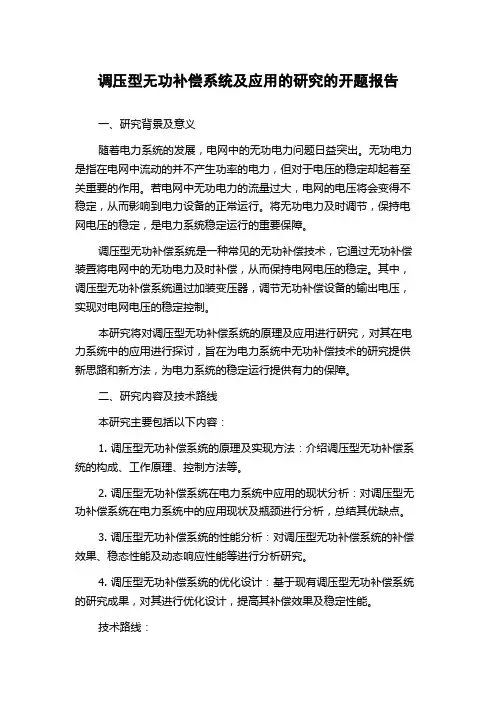 调压型无功补偿系统及应用的研究的开题报告

一、研究背景及意义

随着电力系统的发展，电网中的无功电力问题日益突出。无功电力是指在电网中流动的并不产生功率的电力，但对于电压的稳定却起着至关重要的作用。若电网中无功电力的流量过大，电网的电压将会变得不稳定，从而影响到电力设备的正常运行。将无功电力及时调节，保持电网电压的稳定，是电力系统稳定运行的重要保障。

调压型无功补偿系统是一种常见的无功补偿技术，它通过无功补偿装置将电网中的无功电力及时补偿，从而保持电网电压的稳定。其中，调压型无功补偿系统通过加装变压器，调节无功补偿设备的输出电压，实现对电网电压的稳定控制。

本研究将对调压型无功补偿系统的原理及应用进行研究，对其在电力系统中的应用进行探讨，旨在为电力系统中无功补偿技术的研究提供新思路和新方法，为电力系统的稳定运行提供有力的保障。

二、研究内容及技术路线

本研究主要包括以下内容：

1. 调压型无功补偿系统的原理及实现方法：介绍调压型无功补偿系统的构成、工作原理、控制方法等。

2. 调压型无功补偿系统在电力系统中应用的现状分析：对调压型无功补偿系统在电力系统中的应用现状及瓶颈进行分析，总结其优缺点。

3. 调压型无功补偿系统的性能分析：对调压型无功补偿系统的补偿效果、稳态性能及动态响应性能等进行分析研究。

4. 调压型无功补偿系统的优化设计：基于现有调压型无功补偿系统的研究成果，对其进行优化设计，提高其补偿效果及稳定性能。

技术路线：